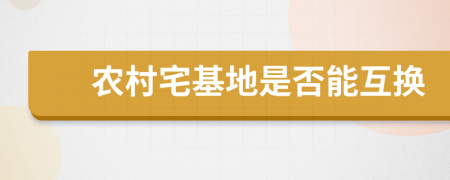 农村宅基地是否能互换